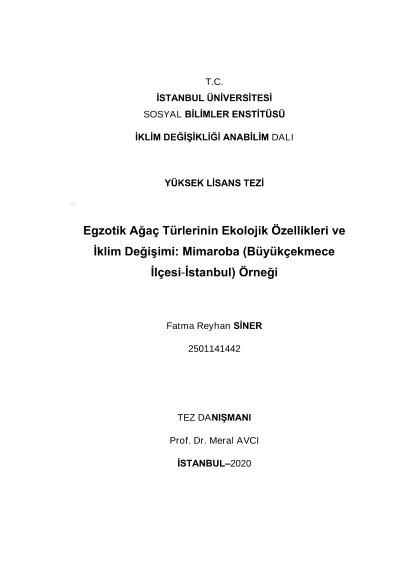 T.C.
İSTANBUL ÜNİVERSİTESİ
SOSYAL BİLİMLER ENSTİTÜSÜ
İKLİM DEĞİŞİKLİĞİ ANABİLİM DALI

YÜKSEK LİSANS TEZİ

Egzotik Ağaç Türlerinin Ekolojik Özellikleri ve İklim Değişimi: Mimaroba (Büyükçekmece İlçesi-İstanbul) Örneği

Fatma Reyhan SİNER
2501141442

TEZ DANIŞMANI
Prof. Dr. Meral AVCI
İSTANBUL–2020